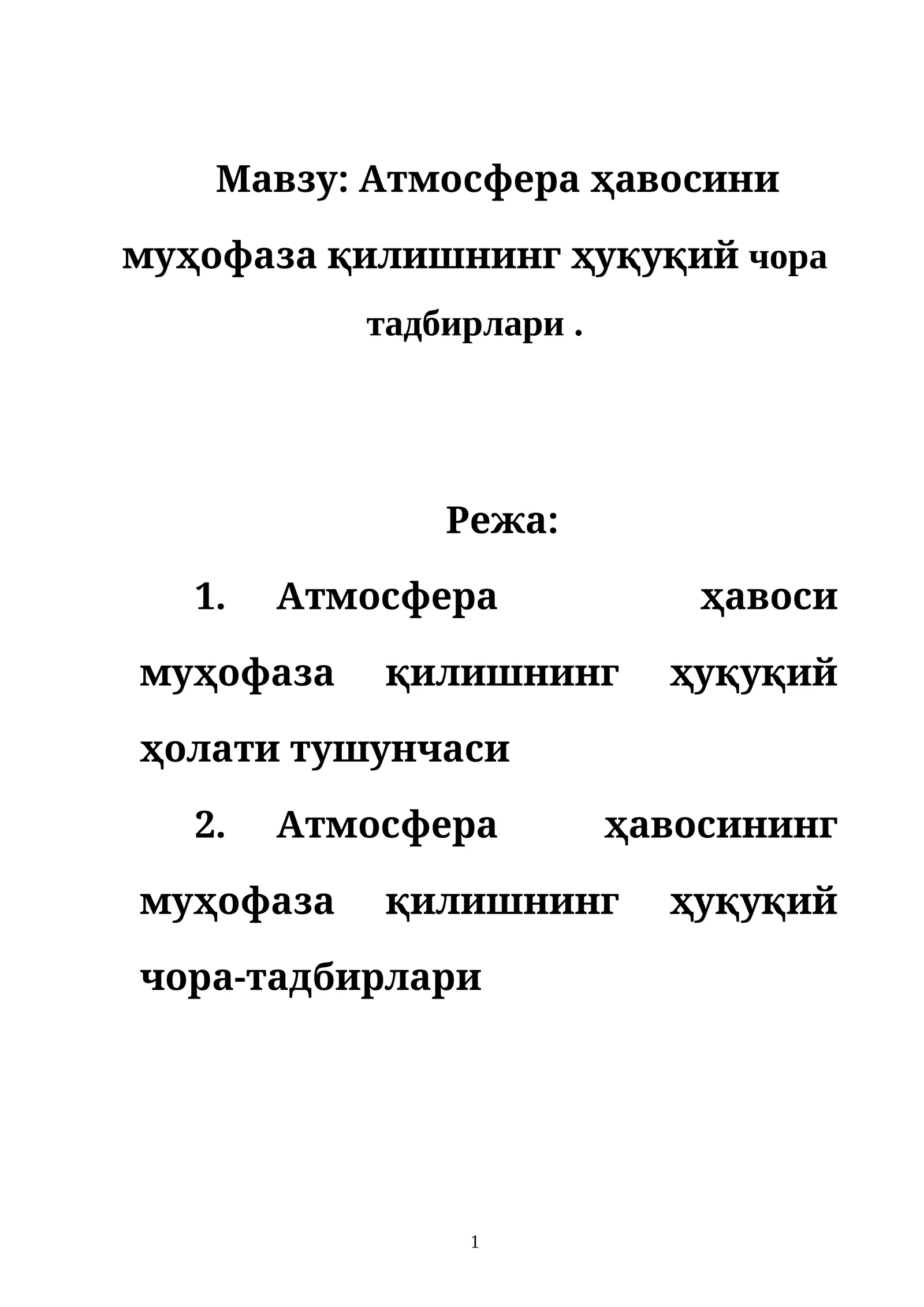 Мавзу: Атмосфера ҳавосини муҳофаза қилишнинг ҳуқуқий чора тадбирлари .

Режа:

1. Атмосфера ҳавоси муҳофаза қилишнинг ҳуқуқий ҳолати тушунчаси

2. Атмосфера ҳавосининг муҳофаза қилишнинг ҳуқуқий чора-тадбирлари

1